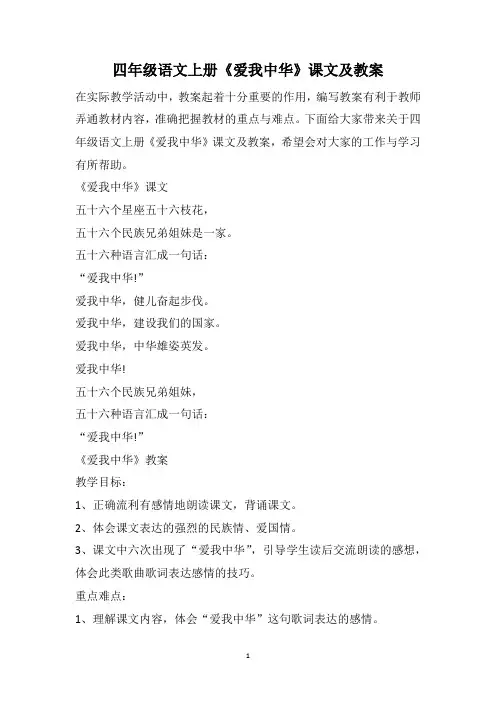 四年级语文上册《爱我中华》课文及教案

在实际教学活动中，教案起着十分重要的作用，编写教案有利于教师弄通教材内容，准确把握教材的重点与难点。下面给大家带来关于四年级语文上册《爱我中华》课文及教案，希望会对大家的工作与学习有所帮助。

《爱我中华》课文

五十六个星座五十六枝花，

五十六个民族兄弟姐妹是一家。

五十六种语言汇成一句话：

“爱我中华!”

爱我中华，健儿奋起步伐。

爱我中华，建设我们的国家。

爱我中华，中华雄姿英发。

爱我中华!

五十六个民族兄弟姐妹，

五十六种语言汇成一句话：

“爱我中华!”

《爱我中华》教案

教学目标：

1、正确流利有感情地朗读课文，背诵课文。

2、体会课文表达的强烈的民族情、爱国情。

3、课文中六次出现了“爱我中华”，引导学生读后交流朗读的感想，体会此类歌曲歌词表达感情的技巧。

重点难点：

1、理解课文内容，体会“爱我中华”这句歌词表达的感情。

1